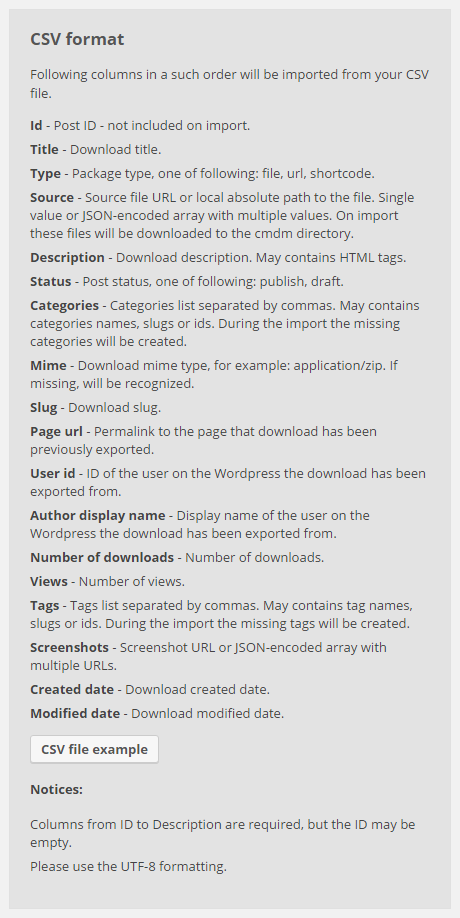 CSV format

Following columns in a such order will be imported from your CSV file.

Id - Post ID - not included on import.

Title - Download title.

Type - Package type, one of following: file, url, shortcode.

Source - Source file URL or local absolute path to the file. Single value or JSON-encoded array with multiple values. On import these files will be downloaded to the cmdm directory.

Description - Download description. May contains HTML tags.

Status - Post status, one of following: publish, draft.

Categories - Categories list separated by commas. May contains categories names, slugs or ids. During the import the missing categories will be created.

Mime - Download mime type, for example: application/zip. If missing, will be recognized.

Slug - Download slug.

Page url - Permalink to the page that download has been previously exported.

User id - ID of the user on the Wordpress the download has been exported from.

Author display name - Display name of the user on the Wordpress the download has been exported from.

Number of downloads - Number of downloads.

Views - Number of views.

Tags - Tags list separated by commas. May contains tag names, slugs or ids. During the import the missing tags will be created.

Screenshots - Screenshot URL or JSON-encoded array with multiple URLs.

Created date - Download created date.

Modified date - Download modified date.

CSV file example

Notices:

Columns from ID to Description are required, but the ID may be empty.

Please use the UTF-8 formatting.